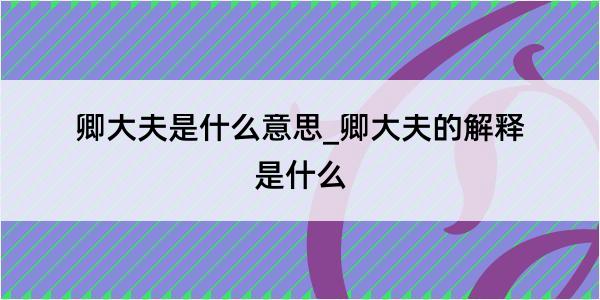 卿大夫是什么意思_卿大夫的解释是什么